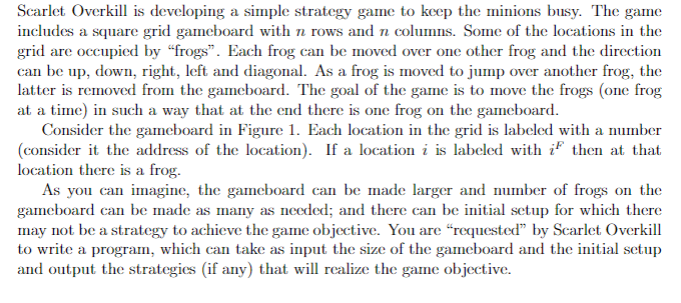 Scarlet Overkill is developing a simple strategy game to keep the minions busy. The game includes a square grid gameboard with $n$ rows and $n$ columns. Some of the locations in the grid are occupied by "frogs". Each frog can be moved over one other frog and the direction can be up, down, right, left and diagonal. As a frog is moved to jump over another frog, the latter is removed from the gameboard. The goal of the game is to move the frogs (one frog at a time) in such a way that at the end there is one frog on the gameboard.

Consider the gameboard in Figure 1. Each location in the grid is labeled with a number (consider it the address of the location). If a location $i$ is labeled with $i^F$ then at that location there is a frog.

As you can imagine, the gameboard can be made larger and number of frogs on the gameboard can be made as many as needed; and there can be initial setup for which there may not be a strategy to achieve the game objective. You are "requested" by Scarlet Overkill to write a program, which can take as input the size of the gameboard and the initial setup and output the strategies (if any) that will realize the game objective.